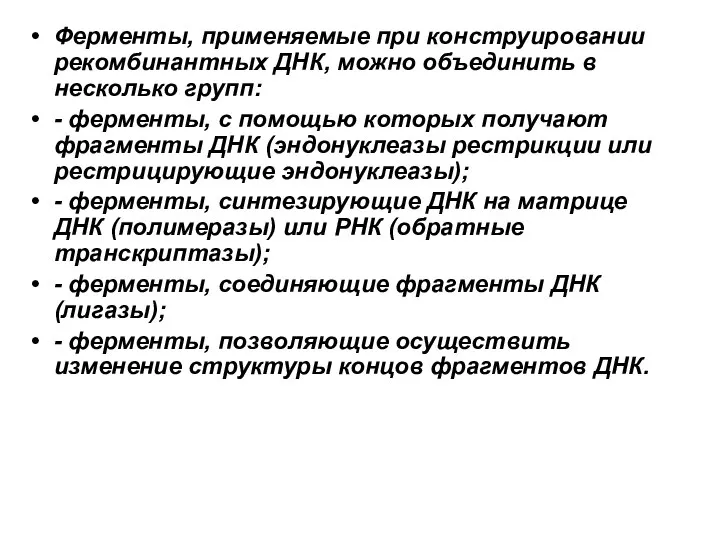 • Ферменты, применяемые при конструировании рекомбинантных ДНК, можно объединить в несколько групп:

• - ферменты, с помощью которых получают фрагменты ДНК (эндонуклеазы рестрикции или рестрицирующие эндонуклеазы);

• - ферменты, синтезирующие ДНК на матрице ДНК (полимеразы) или РНК (обратные транскриптазы);

• - ферменты, соединяющие фрагменты ДНК (лигазы);

• - ферменты, позволяющие осуществить изменение структуры концов фрагментов ДНК.